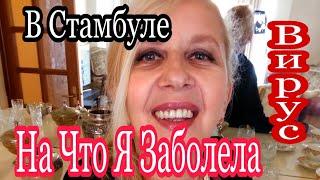 В Стамбуле

ВИРУС

На Что Я Заболела